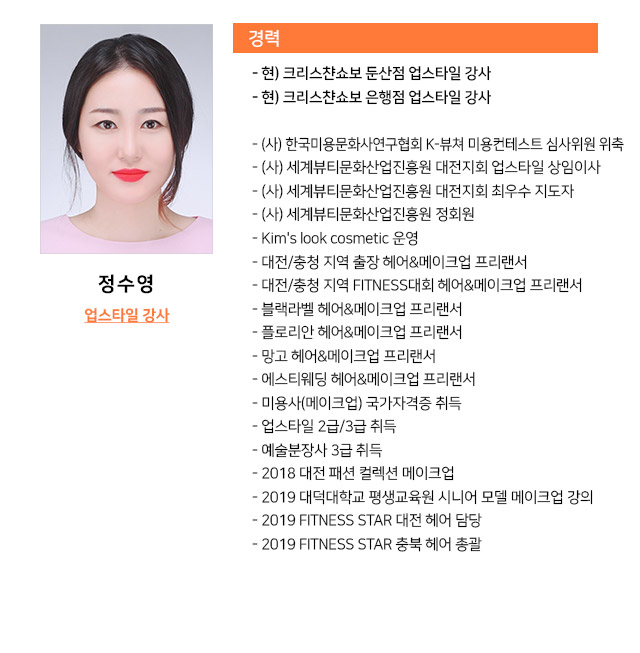 정수영

업스타일 강사

경력

- 현) 크리스챤쇼보 둔산점 업스타일 강사
- 현) 크리스챤쇼보 은행점 업스타일 강사

- (사) 한국미용문화사연구협회 K-뷰쳐 미용컨테스트 심사위원 위촉
- (사) 세계뷰티문화산업진흥원 대전지회 업스타일 상임이사
- (사) 세계뷰티문화산업진흥원 대전지회 최우수 지도자
- (사) 세계뷰티문화산업진흥원 정회원
- Kim's look cosmetic 운영
- 대전/충청 지역 출장 헤어&메이크업 프리랜서
- 대전/충청 지역 FITNESS대회 헤어&메이크업 프리랜서
- 블랙라벨 헤어&메이크업 프리랜서
- 플로리안 헤어&메이크업 프리랜서
- 망고 헤어&메이크업 프리랜서
- 에스티웨딩 헤어&메이크업 프리랜서
- 미용사(메이크업) 국가자격증 취득
- 업스타일 2급/3급 취득
- 예술분장사 3급 취득
- 2018 대전 패션 컬렉션 메이크업
- 2019 대덕대학교 평생교육원 시니어 모델 메이크업 강의
- 2019 FITNESS STAR 대전 헤어 담당
- 2019 FITNESS STAR 충북 헤어 총괄